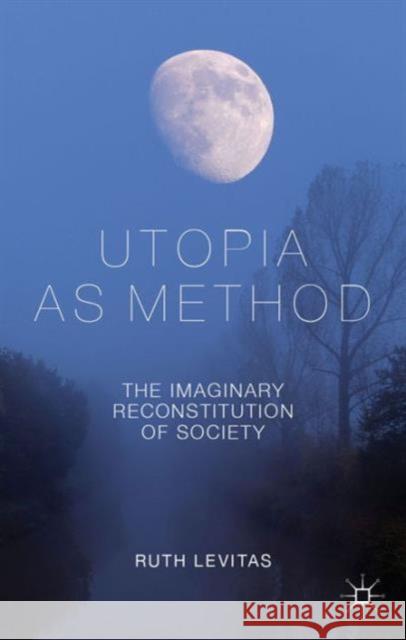 UTOPIA AS METHOD

THE IMAGINARY RECONSTITUTION OF SOCIETY

RUTH LEVITAS

Kraina Książek